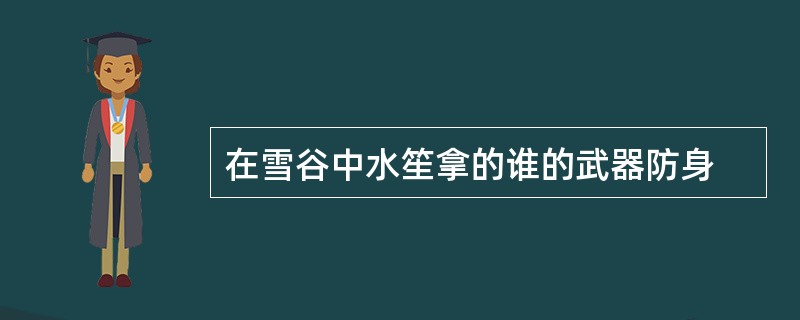 在雪谷中水笙拿的谁的武器防身